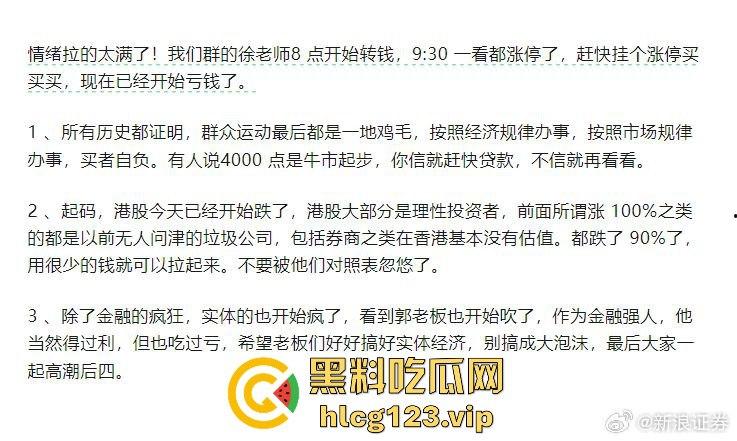 情绪拉的太满了！我们群的徐老师8 点开始转钱，9:30 一看都涨停了，赶快挂个涨停买买买，现在已经开始亏钱了。

1 、所有历史都证明，群众运动最后都是一地鸡毛，按照经济规律办事，按照市场规律办事，买者自负。有人说4000 点是牛市起步，你信就赶快贷款，不信就再看看。

2 、起码，港股今天已经开始跌了，港股大部分是理性投资者，前面所谓涨 100%之类的都是以前无人问津的垃圾公司，包括券商之类在香港基本没有估值。都跌了 90%了，用很少的钱就可以拉起来。不要被他们对照表忽悠了。

3 、除了金融的疯狂，实体的也开始疯了，看到郭老板也开始吹了，作为金融强人，他当然得过利，但也吃过亏，希望老板们好好搞好实体经济，别搞成大泡沫，最后大家一起高潮后四。

黑料吃瓜网
hlcg123.vip

@新浪证券